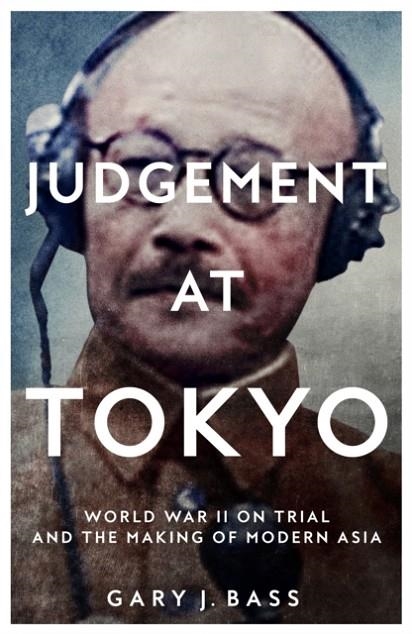 JUDGEMENT
AT
TOKYO

WORLD WAR II ON TRIAL
AND THE MAKING OF MODERN ASIA

GARY J. BASS